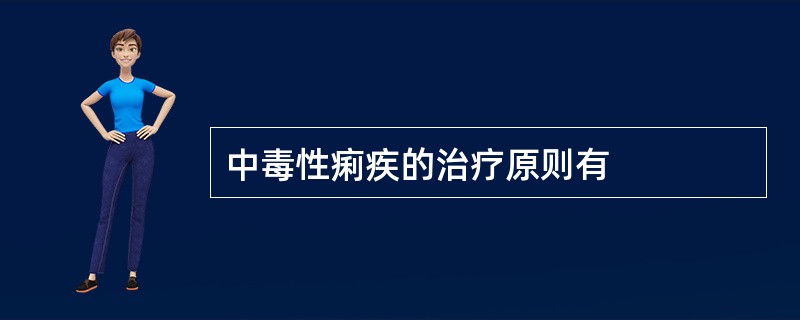 中毒性痢疾的治疗原则有